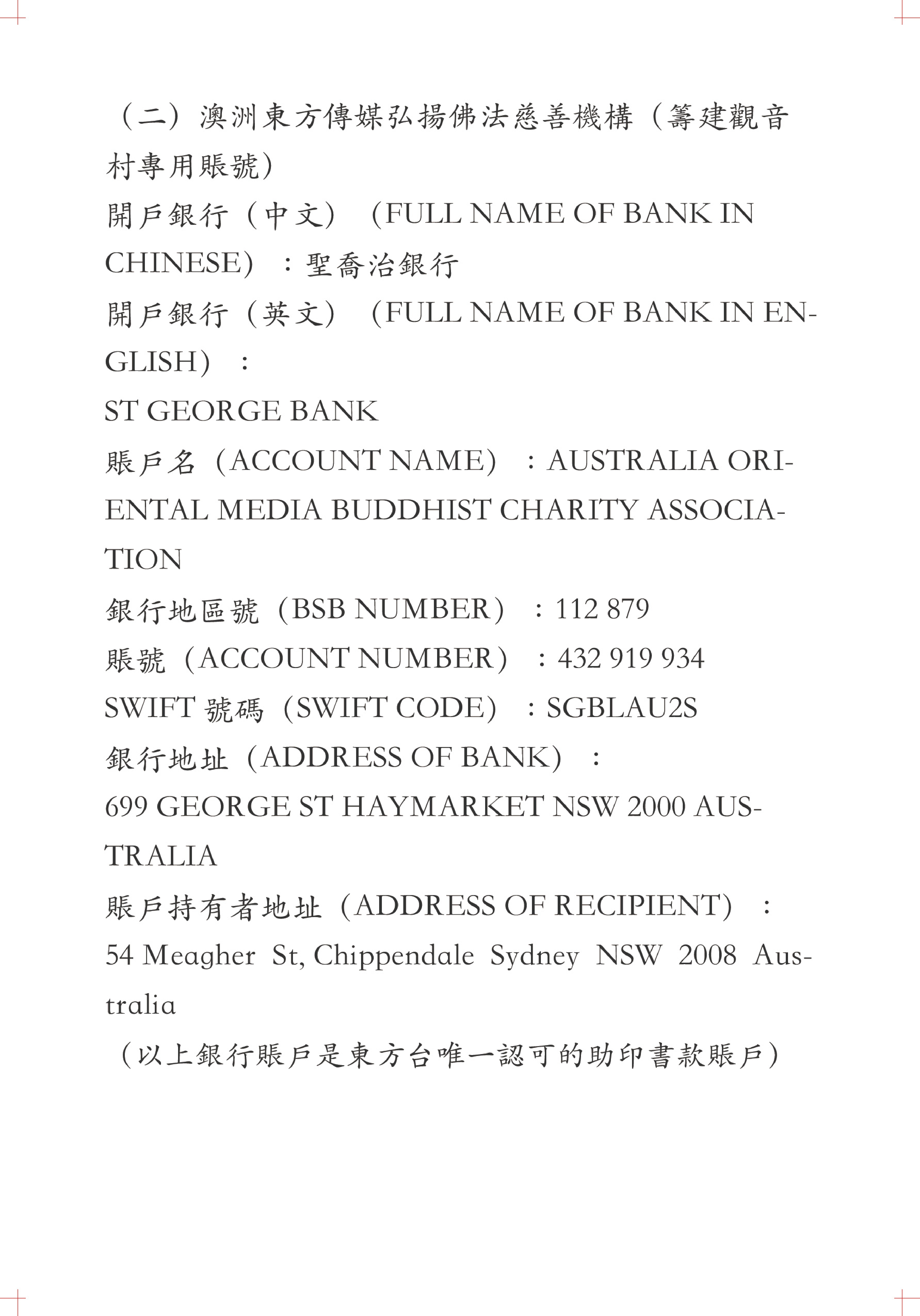 （二）澳洲東方傳媒弘揚佛法慈善機構（籌建觀音村專用賬號）
開戶銀行（中文）（FULL NAME OF BANK IN CHINESE）：聖喬治銀行
開戶銀行（英文）（FULL NAME OF BANK IN ENGLISH）：
ST GEORGE BANK
賬戶名（ACCOUNT NAME）：AUSTRALIA ORIENTAL MEDIA BUDDHIST CHARITY ASSOCIATION
銀行地區號（BSB NUMBER）：112 879
賬號（ACCOUNT NUMBER）：432 919 934
SWIFT 號碼（SWIFT CODE）：SGBLAU2S
銀行地址（ADDRESS OF BANK）：
699 GEORGE ST HAYMARKET NSW 2000 AUSTRALIA
賬戶持有者地址（ADDRESS OF RECIPIENT）：
54 Meagher St, Chippendale Sydney NSW 2008 Australia
（以上銀行賬戶是東方台唯一認可的助印書款賬戶）